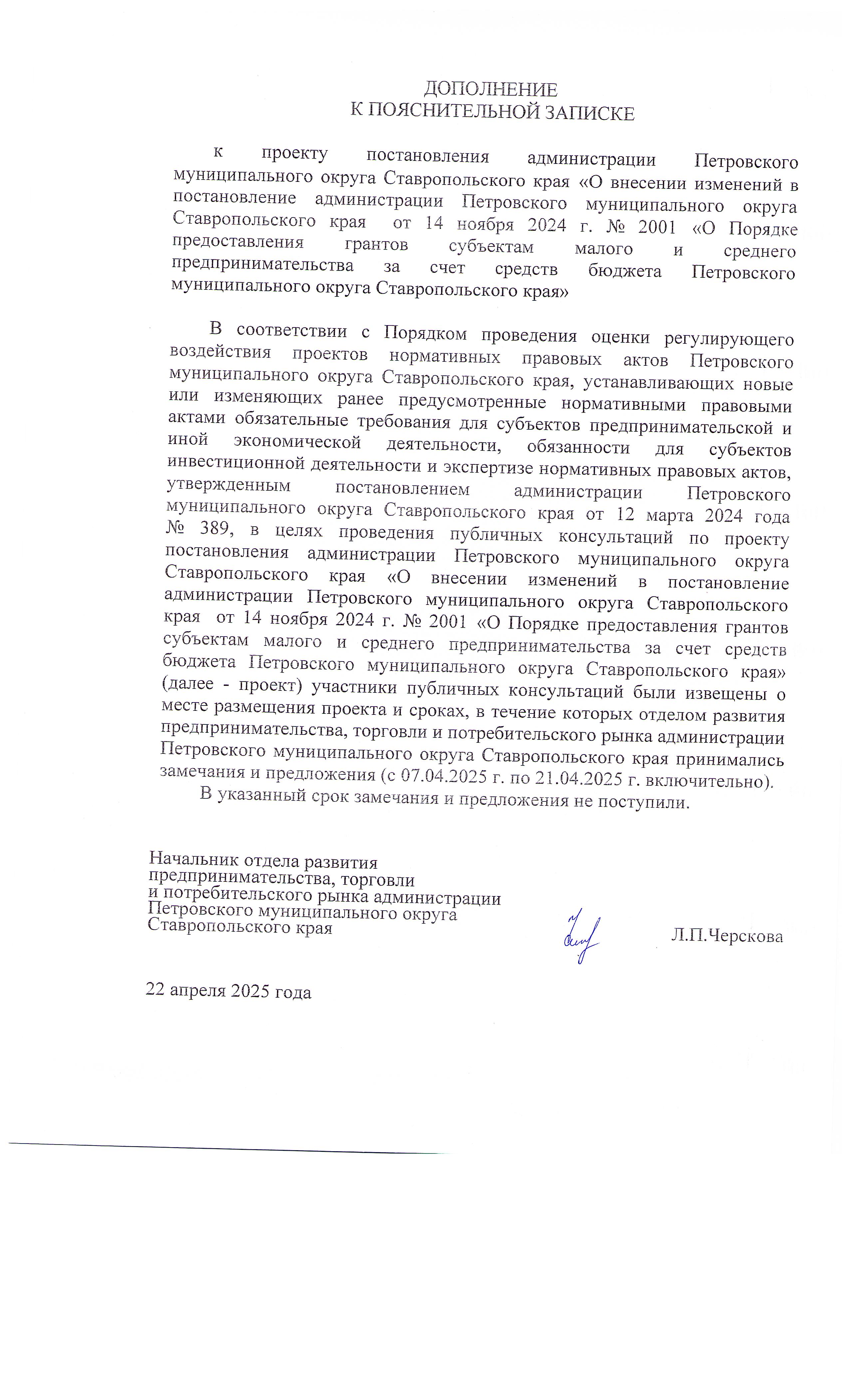 ДОПОЛНЕНИЕ
К ПОЯСНИТЕЛЬНОЙ ЗАПИСКЕ

к проекту постановления администрации Петровского муниципального округа Ставропольского края «О внесении изменений в постановление администрации Петровского муниципального округа Ставропольского края от 14 ноября 2024 г. № 2001 «О Порядке предоставления грантов субъектам малого и среднего предпринимательства за счет средств бюджета Петровского муниципального округа Ставропольского края»

В соответствии с Порядком проведения оценки регулирующего воздействия проектов нормативных правовых актов Петровского муниципального округа Ставропольского края, устанавливающих новые или изменяющих ранее предусмотренные нормативными правовыми актами обязательные требования для субъектов предпринимательской и иной экономической деятельности, обязанности для субъектов инвестиционной деятельности и экспертизе нормативных правовых актов, утвержденным постановлением администрации Петровского муниципального округа Ставропольского края от 12 марта 2024 года № 389, в целях проведения публичных консультаций по проекту постановления администрации Петровского муниципального округа Ставропольского края «О внесении изменений в постановление администрации Петровского муниципального округа Ставропольского края от 14 ноября 2024 г. № 2001 «О Порядке предоставления грантов субъектам малого и среднего предпринимательства за счет средств бюджета Петровского муниципального округа Ставропольского края» (далее - проект) участники публичных консультаций были извещены о месте размещения проекта и сроках, в течение которых отделом развития предпринимательства, торговли и потребительского рынка администрации Петровского муниципального округа Ставропольского края принимались замечания и предложения (с 07.04.2025 г. по 21.04.2025 г. включительно).

В указанный срок замечания и предложения не поступили.

Начальник отдела развития предпринимательства, торговли и потребительского рынка администрации Петровского муниципального округа Ставропольского края Л.П.Черскова

22 апреля 2025 года